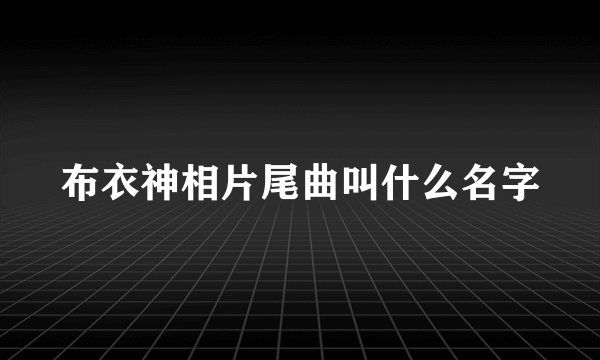 布衣神相片尾曲叫什么名字